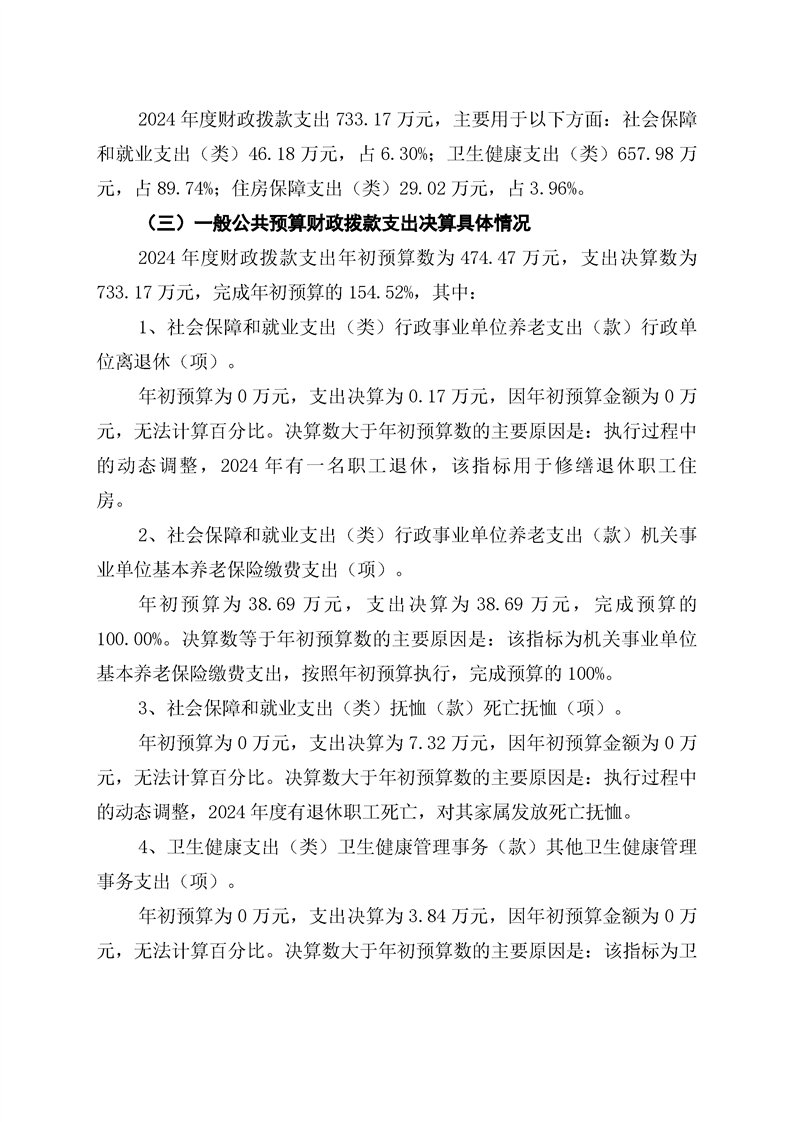 2024 年度财政拨款支出 733.17 万元，主要用于以下方面：社会保障和就业支出（类）46.18 万元，占 6.30%；卫生健康支出（类）657.98 万元，占 89.74%；住房保障支出（类）29.02 万元，占 3.96%。

（三）一般公共预算财政拨款支出决算具体情况

2024 年度财政拨款支出年初预算数为 474.47 万元，支出决算数为 733.17 万元，完成年初预算的 154.52%，其中：

1、社会保障和就业支出（类）行政事业单位养老支出（款）行政单位离退休（项）。

年初预算为 0 万元，支出决算为 0.17 万元，因年初预算金额为 0 万元，无法计算百分比。决算数大于年初预算数的主要原因是：执行过程中的动态调整，2024 年有一名职工退休，该指标用于修缮退休职工住房。

2、社会保障和就业支出（类）行政事业单位养老支出（款）机关事业单位基本养老保险缴费支出（项）。

年初预算为 38.69 万元，支出决算为 38.69 万元，完成预算的 100.00%。决算数等于年初预算数的主要原因是：该指标为机关事业单位基本养老保险缴费支出，按照年初预算执行，完成预算的 100%。

3、社会保障和就业支出（类）抚恤（款）死亡抚恤（项）。

年初预算为 0 万元，支出决算为 7.32 万元，因年初预算金额为 0 万元，无法计算百分比。决算数大于年初预算数的主要原因是：执行过程中的动态调整，2024 年度有退休职工死亡，对其家属发放死亡抚恤。

4、卫生健康支出（类）卫生健康管理事务（款）其他卫生健康管理事务支出（项）。

年初预算为 0 万元，支出决算为 3.84 万元，因年初预算金额为 0 万元，无法计算百分比。决算数大于年初预算数的主要原因是：该指标为卫